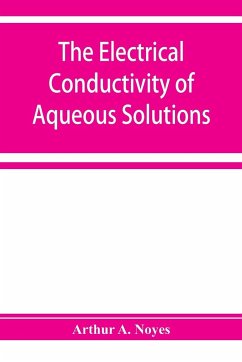 The Electrical Conductivity of Aqueous Solutions

Arthur A. Noyes